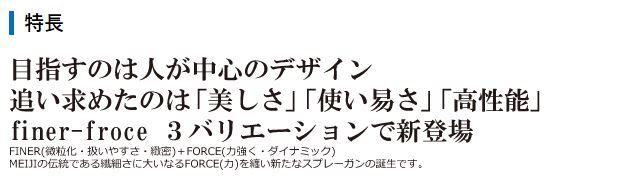 特長

目指すのは人が中心のデザイン
追い求めたのは「美しさ」「使い易さ」「高性能」
finer-froce　３バリエーションで新登場

FINER(微粒化・扱いやすさ・緻密)＋FORCE(力強く・ダイナミック)
MEIJIの伝統である繊細さに大いなるFORCE(力)を纏い新たなスプレーガンの誕生です。